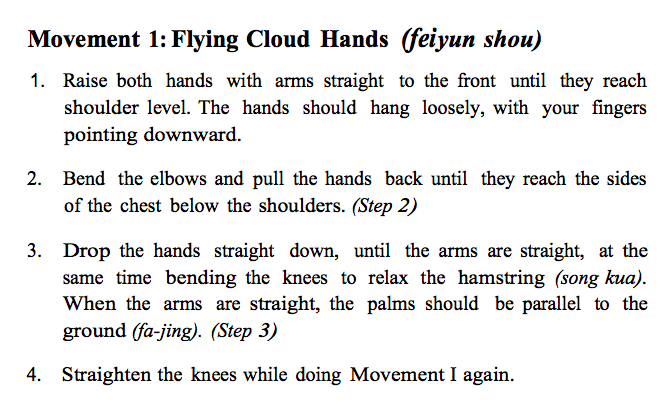 Movement 1: Flying Cloud Hands (feiyun shou)

1. Raise both hands with arms straight to the front until they reach shoulder level. The hands should hang loosely, with your fingers pointing downward.

2. Bend the elbows and pull the hands back until they reach the sides of the chest below the shoulders. (Step 2)

3. Drop the hands straight down, until the arms are straight, at the same time bending the knees to relax the hamstring (song kua). When the arms are straight, the palms should be parallel to the ground (fa-jing). (Step 3)

4. Straighten the knees while doing Movement I again.